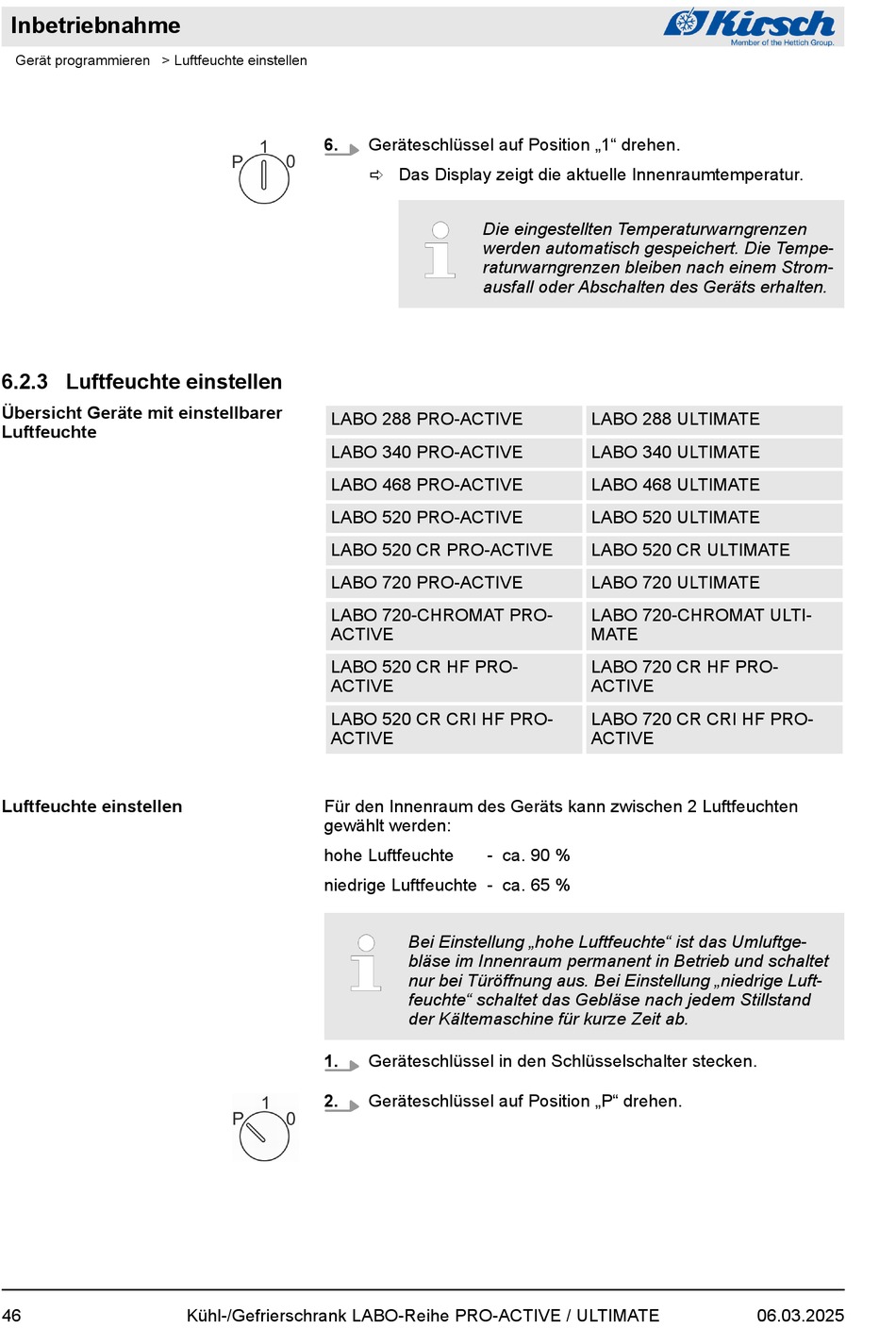 Inbetriebnahme

Kirsch
Member of the Hettich Group.

Gerät programmieren > Luftfeuchte einstellen

P 1 0

6. Geräteschlüssel auf Position „1“ drehen.

⇨ Das Display zeigt die aktuelle Innenraumtemperatur.

Die eingestellten Temperaturwarngrenzen werden automatisch gespeichert. Die Temperaturwarngrenzen bleiben nach einem Stromausfall oder Abschalten des Geräts erhalten.

6.2.3 Luftfeuchte einstellen

Übersicht Geräte mit einstellbarer Luftfeuchte

| LABO 288 PRO-ACTIVE | LABO 288 ULTIMATE |
|---|---|
| LABO 340 PRO-ACTIVE | LABO 340 ULTIMATE |
| LABO 468 PRO-ACTIVE | LABO 468 ULTIMATE |
| LABO 520 PRO-ACTIVE | LABO 520 ULTIMATE |
| LABO 520 CR PRO-ACTIVE | LABO 520 CR ULTIMATE |
| LABO 720 PRO-ACTIVE | LABO 720 ULTIMATE |
| LABO 720-CHROMAT PRO-ACTIVE | LABO 720-CHROMAT ULTIMATE |
| LABO 520 CR HF PRO-ACTIVE | LABO 720 CR HF PRO-ACTIVE |
| LABO 520 CR CRI HF PRO-ACTIVE | LABO 720 CR CRI HF PRO-ACTIVE |

Luftfeuchte einstellen

Für den Innenraum des Geräts kann zwischen 2 Luftfeuchten gewählt werden:

hohe Luftfeuchte - ca. 90 %

niedrige Luftfeuchte - ca. 65 %

Bei Einstellung „hohe Luftfeuchte“ ist das Umluftgebläse im Innenraum permanent in Betrieb und schaltet nur bei Türöffnung aus. Bei Einstellung „niedrige Luftfeuchte“ schaltet das Gebläse nach jedem Stillstand der Kältemaschine für kurze Zeit ab.

1. Geräteschlüssel in den Schlüsselschalter stecken.

P 1 0

2. Geräteschlüssel auf Position „P“ drehen.

46 Kühl-/Gefrierschrank LABO-Reihe PRO-ACTIVE / ULTIMATE 06.03.2025